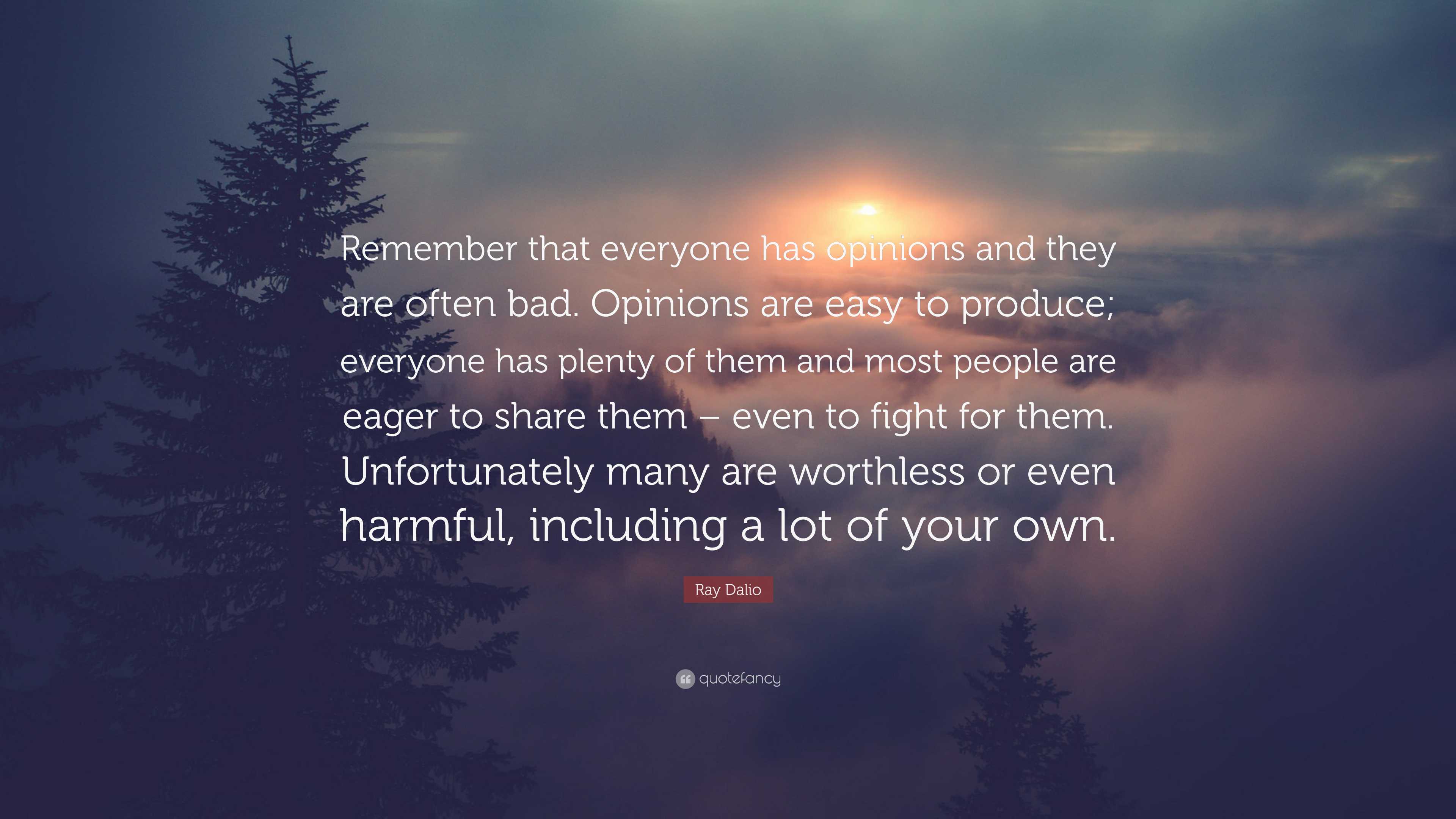 Remember that everyone has opinions and they are often bad. Opinions are easy to produce; everyone has plenty of them and most people are eager to share them – even to fight for them. Unfortunately many are worthless or even harmful, including a lot of your own.

Ray Dalio

quotefancy